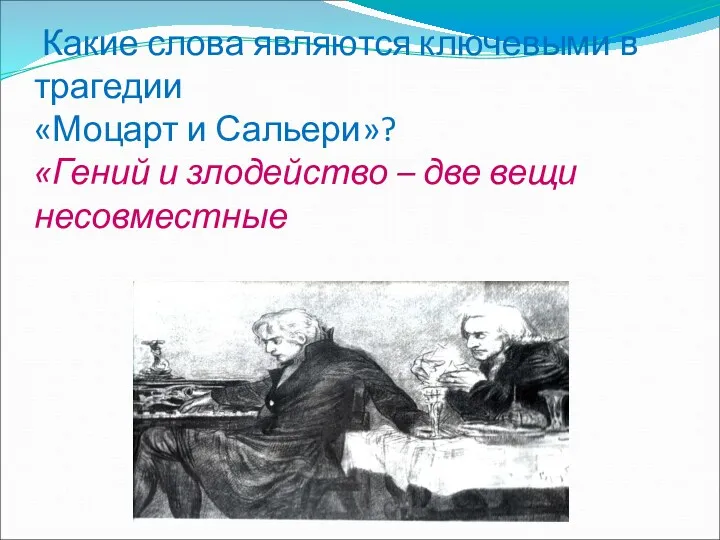 Какие слова являются ключевыми в трагедии
«Моцарт и Сальери»?
«Гений и злодейство – две вещи несовместные